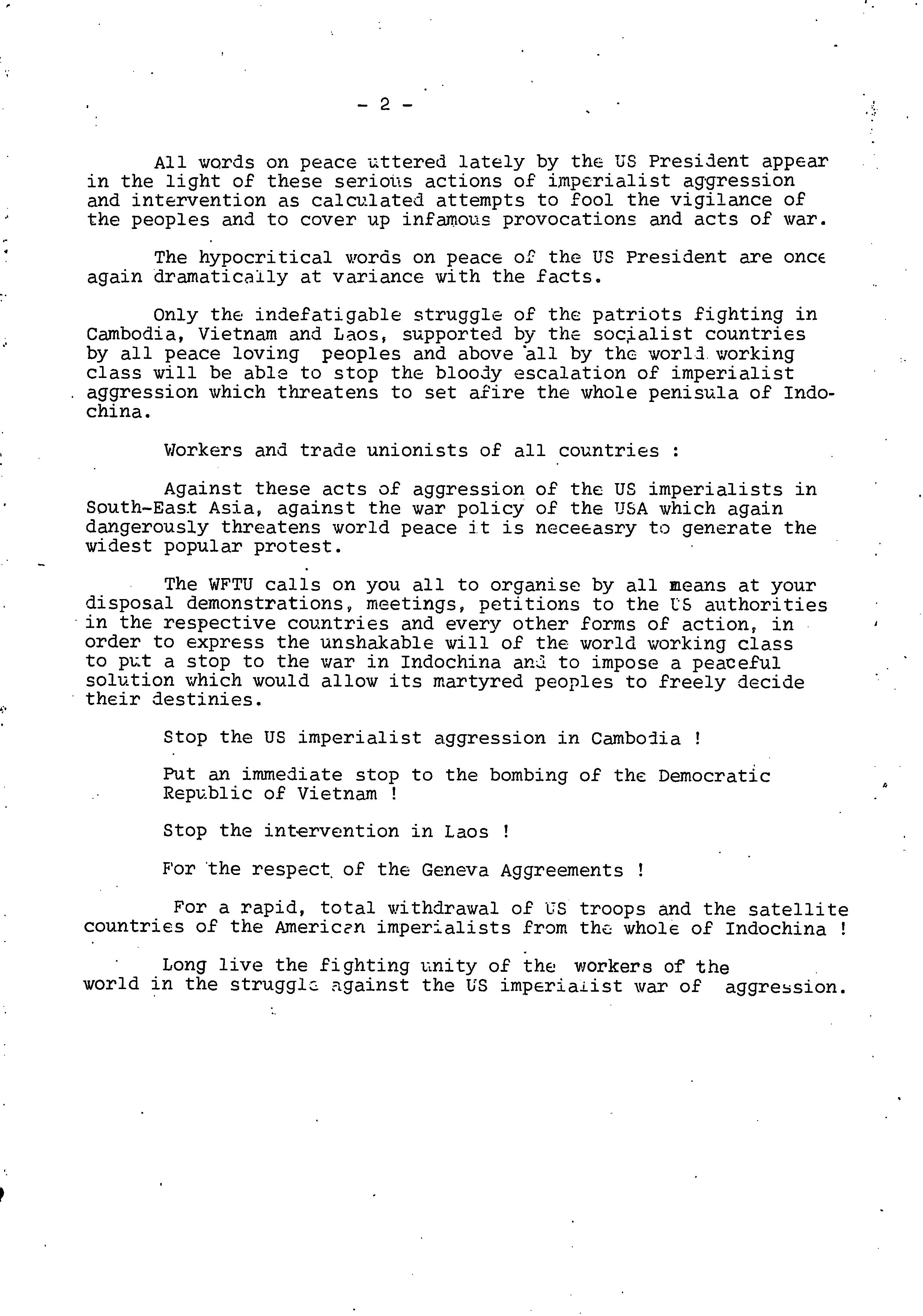 - 2 -

All words on peace uttered lately by the US President appear in the light of these serious actions of imperialist aggression and intervention as calculated attempts to fool the vigilance of the peoples and to cover up infamous provocations and acts of war.

The hypocritical words on peace of the US President are once again dramatically at variance with the facts.

Only the indefatigable struggle of the patriots fighting in Cambodia, Vietnam and Laos, supported by the socialist countries by all peace loving peoples and above all by the world working class will be able to stop the bloody escalation of imperialist aggression which threatens to set afire the whole penisula of Indochina.

Workers and trade unionists of all countries :

Against these acts of aggression of the US imperialists in South-East Asia, against the war policy of the USA which again dangerously threatens world peace it is neceeasry to generate the widest popular protest.

The WFTU calls on you all to organise by all means at your disposal demonstrations, meetings, petitions to the US authorities in the respective countries and every other forms of action, in order to express the unshakable will of the world working class to put a stop to the war in Indochina and to impose a peaceful solution which would allow its martyred peoples to freely decide their destinies.

Stop the US imperialist aggression in Cambodia !

Put an immediate stop to the bombing of the Democratic Republic of Vietnam !

Stop the intervention in Laos !

For the respect of the Geneva Aggreements !

For a rapid, total withdrawal of US troops and the satellite countries of the American imperialists from the whole of Indochina !

Long live the fighting unity of the workers of the world in the struggle against the US imperialist war of aggression.